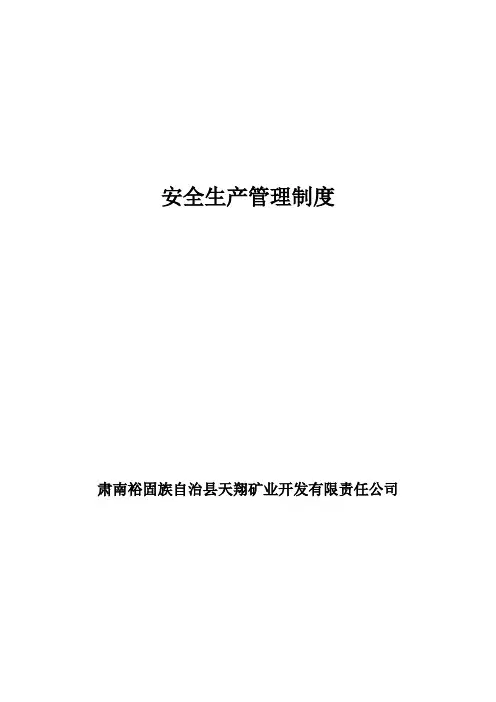 安全生产管理制度

肃南裕固族自治县天翔矿业开发有限责任公司